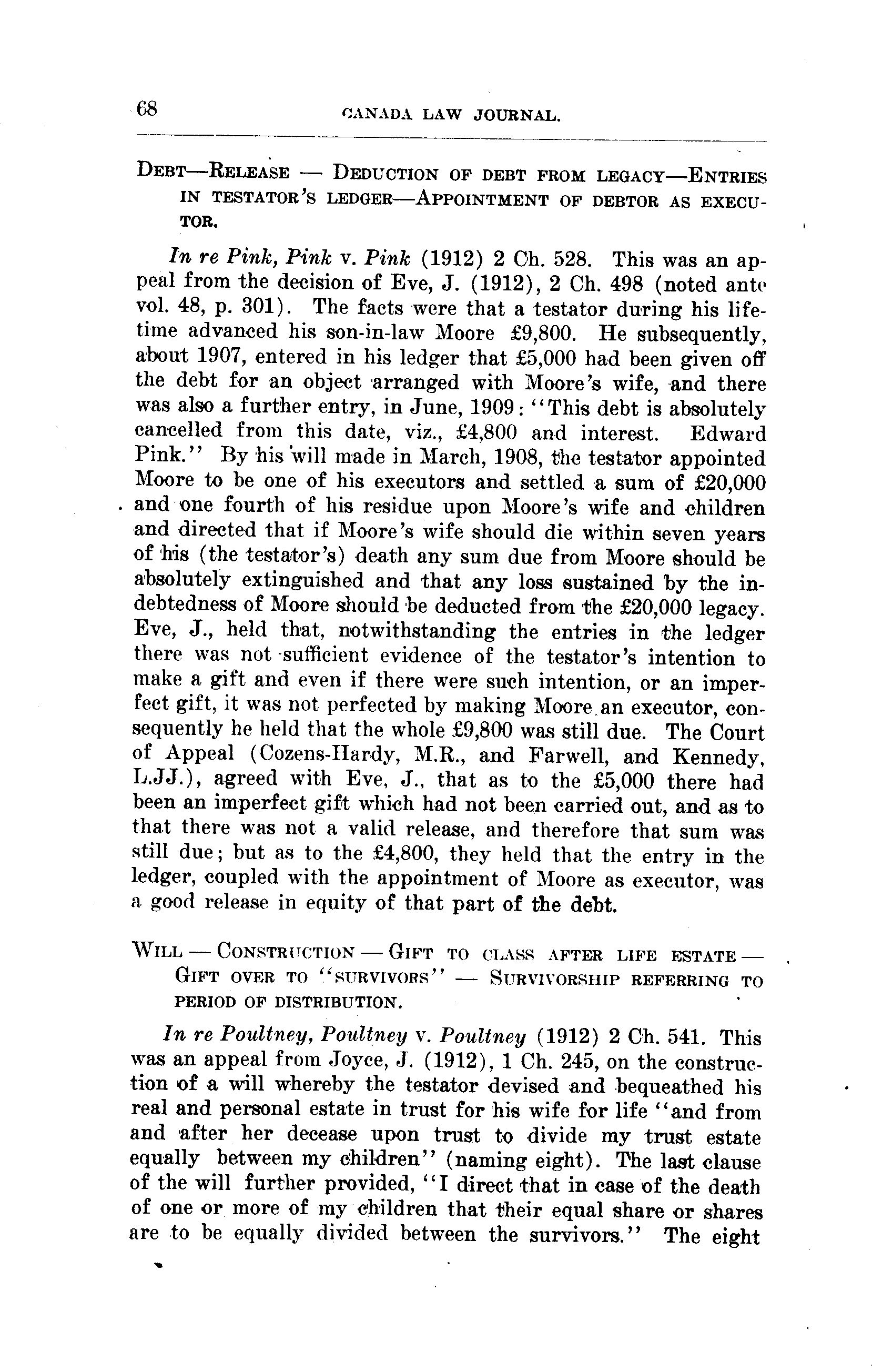 68 CANADA LAW JOURNAL.

DEBT—RELEASE — DEDUCTION OF DEBT FROM LEGACY—ENTRIES IN TESTATOR'S LEDGER—APPOINTMENT OF DEBTOR AS EXECUTOR.

In re Pink, Pink v. Pink (1912) 2 Ch. 528. This was an appeal from the decision of Eve, J. (1912), 2 Ch. 498 (noted ante vol. 48, p. 301). The facts were that a testator during his lifetime advanced his son-in-law Moore £9,800. He subsequently, about 1907, entered in his ledger that £5,000 had been given off the debt for an object arranged with Moore's wife, and there was also a further entry, in June, 1909: "This debt is absolutely cancelled from this date, viz., £4,800 and interest. Edward Pink." By his will made in March, 1908, the testator appointed Moore to be one of his executors and settled a sum of £20,000 and one fourth of his residue upon Moore's wife and children and directed that if Moore's wife should die within seven years of his (the testator's) death any sum due from Moore should be absolutely extinguished and that any loss sustained by the indebtedness of Moore should be deducted from the £20,000 legacy. Eve, J., held that, notwithstanding the entries in the ledger there was not sufficient evidence of the testator's intention to make a gift and even if there were such intention, or an imperfect gift, it was not perfected by making Moore an executor, consequently he held that the whole £9,800 was still due. The Court of Appeal (Cozens-Hardy, M.R., and Farwell, and Kennedy, L.JJ.), agreed with Eve, J., that as to the £5,000 there had been an imperfect gift which had not been carried out, and as to that there was not a valid release, and therefore that sum was still due; but as to the £4,800, they held that the entry in the ledger, coupled with the appointment of Moore as executor, was a good release in equity of that part of the debt.

WILL — CONSTRUCTION — GIFT TO CLASS AFTER LIFE ESTATE — GIFT OVER TO "SURVIVORS" — SURVIVORSHIP REFERRING TO PERIOD OF DISTRIBUTION.

In re Poultney, Poultney v. Poultney (1912) 2 Ch. 541. This was an appeal from Joyce, J. (1912), 1 Ch. 245, on the construction of a will whereby the testator devised and bequeathed his real and personal estate in trust for his wife for life "and from and after her decease upon trust to divide my trust estate equally between my children" (naming eight). The last clause of the will further provided, "I direct that in case of the death of one or more of my children that their equal share or shares are to be equally divided between the survivors." The eight